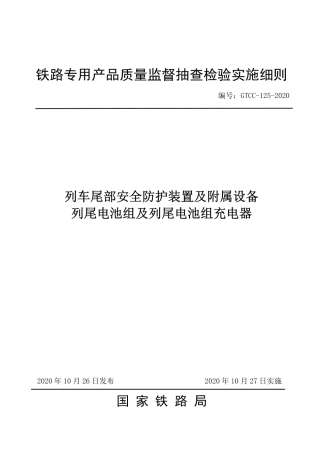 铁路专用产品质量监督抽查检验实施细则

编号：GTCC-125-2020

列车尾部安全防护装置及附属设备
列尾电池组及列尾电池组充电器

2020 年 10 月 26 日发布

2020 年 10 月 27 日实施

国 家 铁 路 局